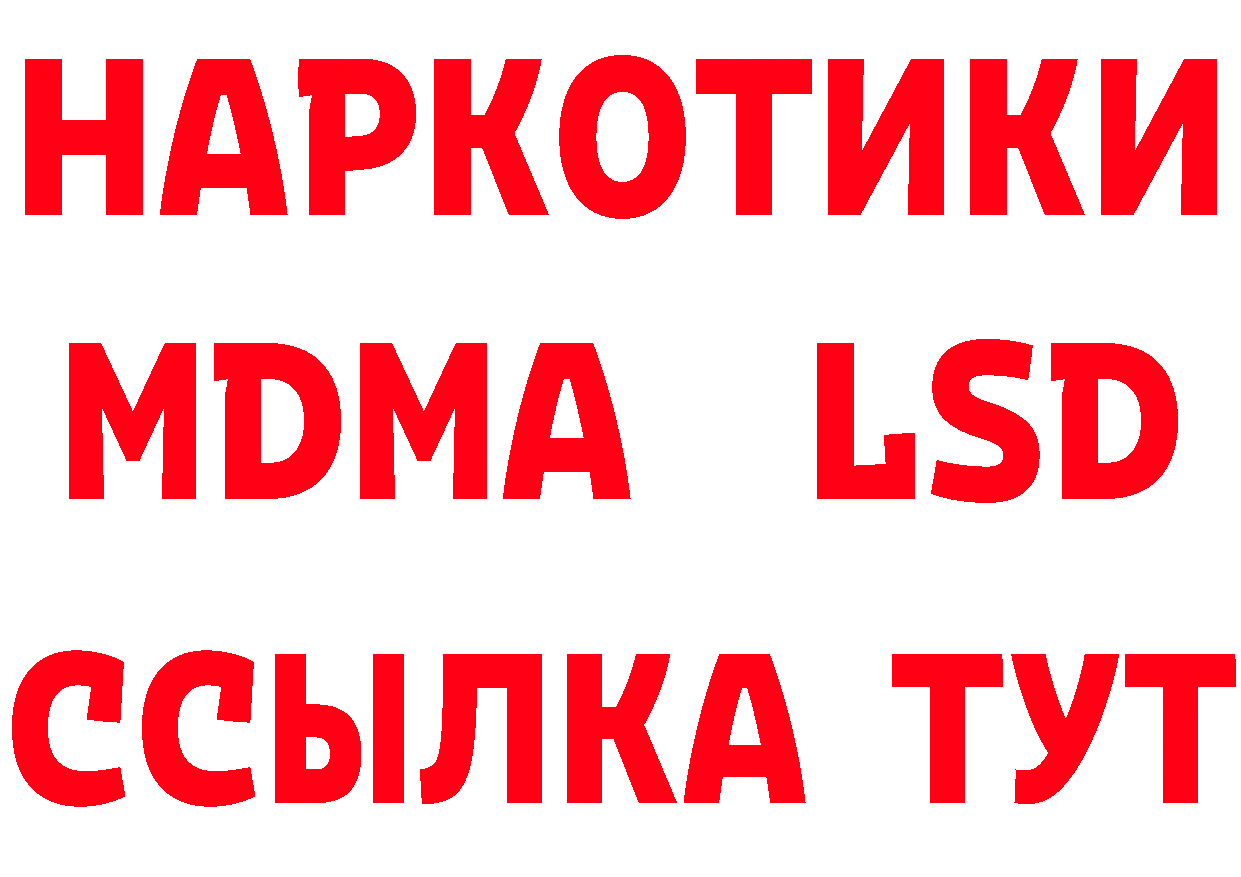 НАРКОТИКИ
MDMA LSD
ССЫЛКА ТУТ